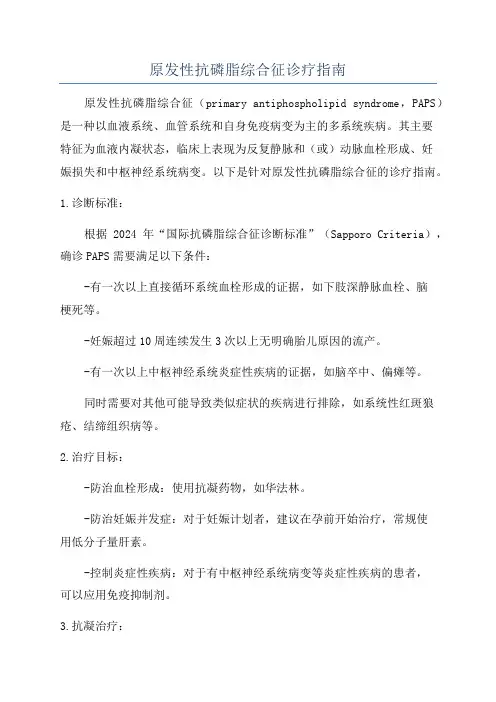 原发性抗磷脂综合征诊疗指南

原发性抗磷脂综合征（primary antiphospholipid syndrome，PAPS）是一种以血液系统、血管系统和自身免疫病变为主的多系统疾病。其主要特征为血液内凝状态，临床上表现为反复静脉和（或）动脉血栓形成、妊娠损失和中枢神经系统病变。以下是针对原发性抗磷脂综合征的诊疗指南。

1.诊断标准：

根据 2024 年“国际抗磷脂综合征诊断标准”（Sapporo Criteria），确诊PAPS需要满足以下条件：

-有一次以上直接循环系统血栓形成的证据，如下肢深静脉血栓、脑梗死等。

-妊娠超过10周连续发生3次以上无明确胎儿原因的流产。

-有一次以上中枢神经系统炎症性疾病的证据，如脑卒中、偏瘫等。

同时需要对其他可能导致类似症状的疾病进行排除，如系统性红斑狼疮、结缔组织病等。

2.治疗目标：

-防治血栓形成：使用抗凝药物，如华法林。

-防治妊娠并发症：对于妊娠计划者，建议在孕前开始治疗，常规使用低分子量肝素。

-控制炎症性疾病：对于有中枢神经系统病变等炎症性疾病的患者，可以应用免疫抑制剂。

3.抗凝治疗：